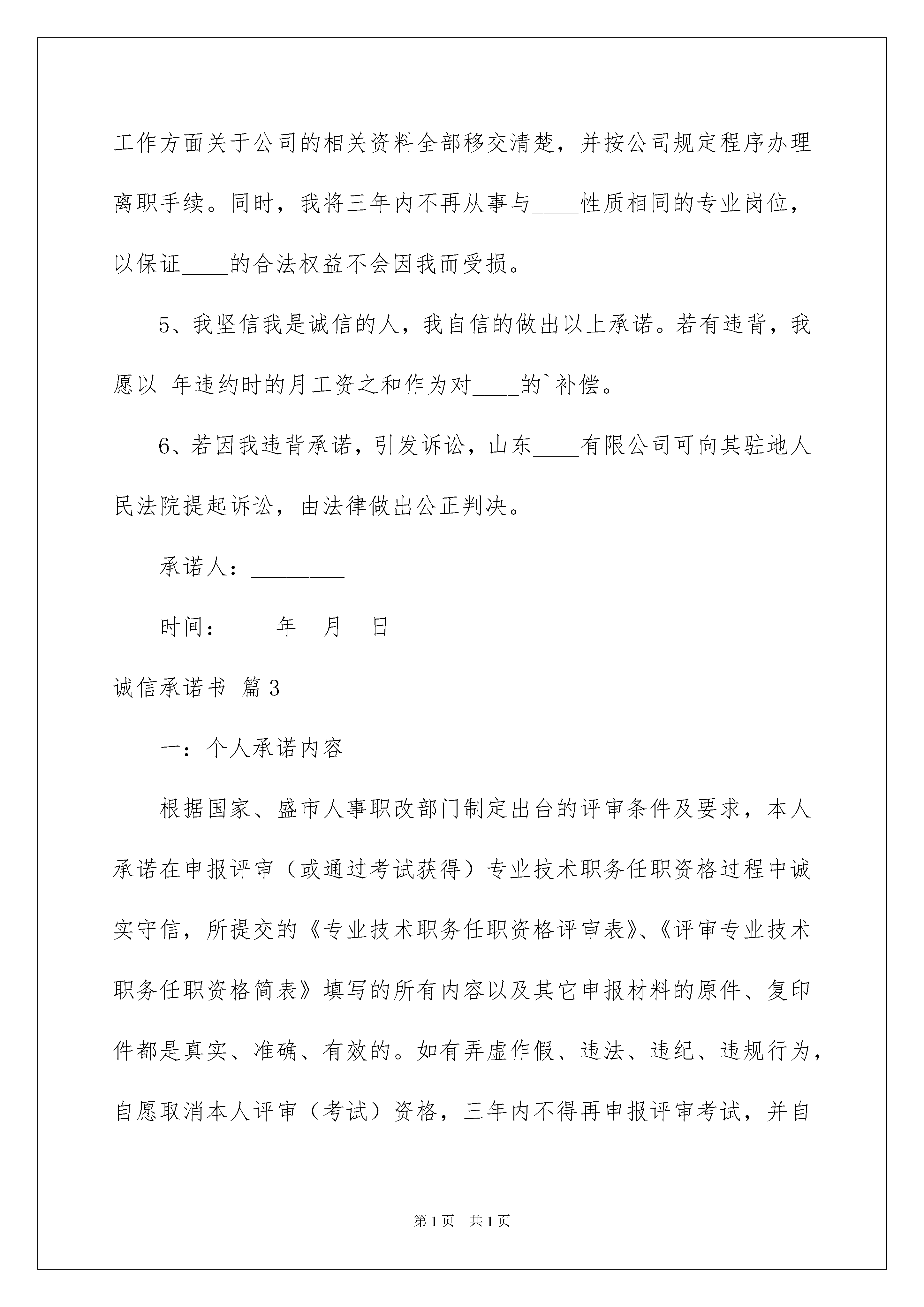 工作方面关于公司的相关资料全部移交清楚，并按公司规定程序办理离职手续。同时，我将三年内不再从事与____性质相同的专业岗位，以保证____的合法权益不会因我而受损。

5、我坚信我是诚信的人，我自信的做出以上承诺。若有违背，我愿以 年违约时的月工资之和作为对____的`补偿。

6、若因我违背承诺，引发诉讼，山东____有限公司可向其驻地人民法院提起诉讼，由法律做出公正判决。

承诺人：________

时间：____年__月__日

诚信承诺书 篇3

一：个人承诺内容

根据国家、盛市人事职改部门制定出台的评审条件及要求，本人承诺在申报评审（或通过考试获得）专业技术职务任职资格过程中诚实守信，所提交的《专业技术职务任职资格评审表》、《评审专业技术职务任职资格简表》填写的所有内容以及其它申报材料的原件、复印件都是真实、准确、有效的。如有弄虚作假、违法、违纪、违规行为，自愿取消本人评审（考试）资格，三年内不得再申报评审考试，并自

第1页 共1页